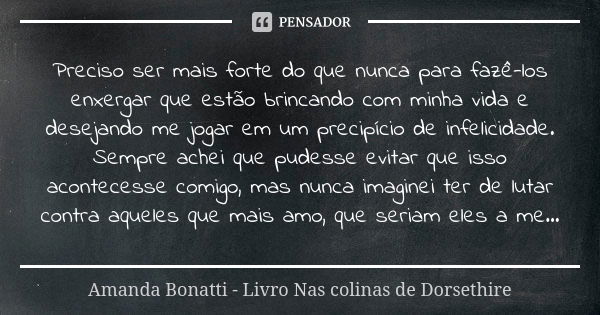 PENSADOR

Preciso ser mais forte do que nunca para fazê-los enxergar que estão brincando com minha vida e desejando me jogar em um precipício de infelicidade. Sempre achei que pudesse evitar que isso acontecesse comigo, mas nunca imaginei ter de lutar contra aqueles que mais amo, que seriam eles a me...

Amanda Bonatti - Livro Nas colinas de Dorsethire